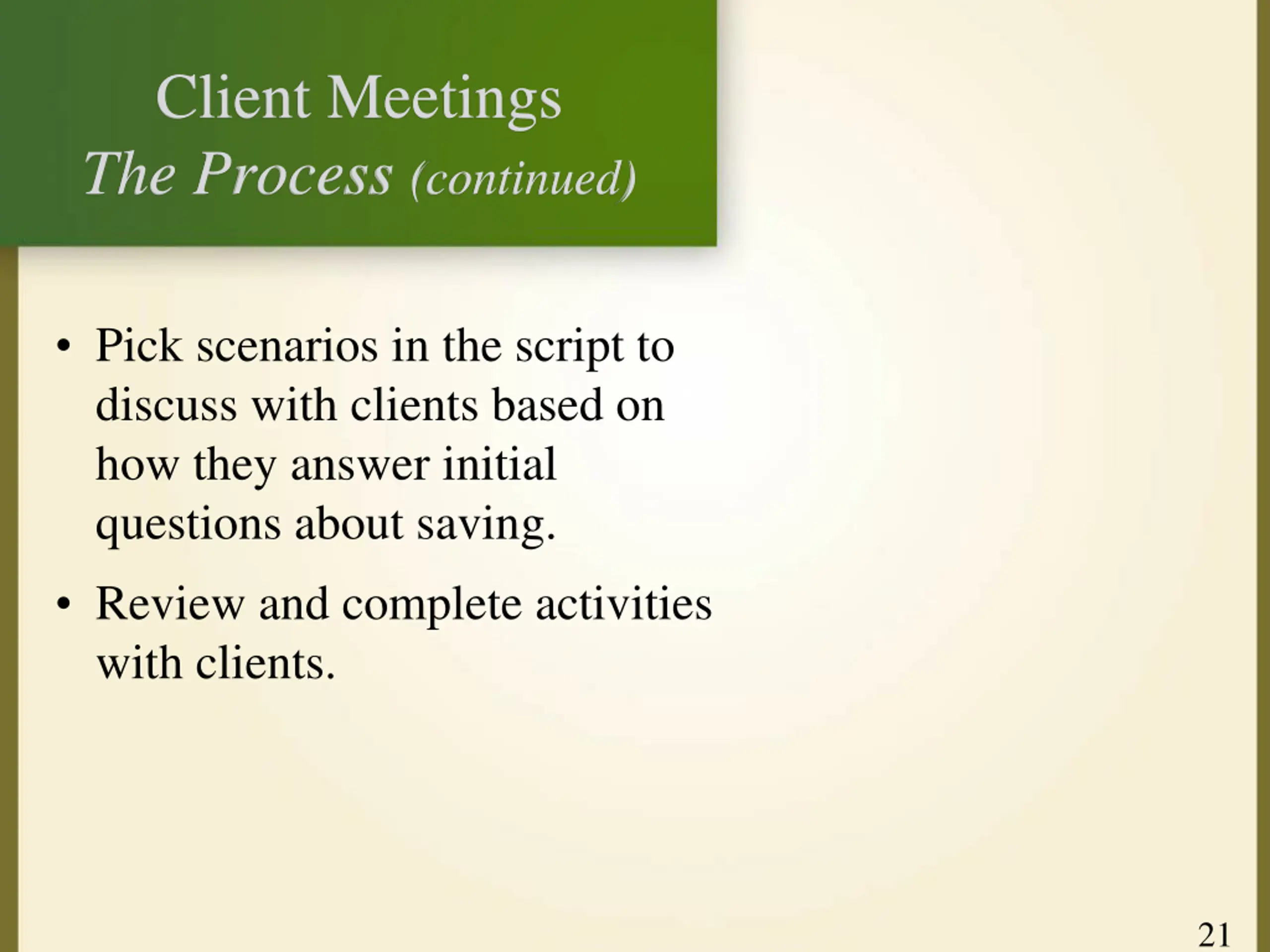 Client Meetings
The Process (continued)

• Pick scenarios in the script to discuss with clients based on how they answer initial questions about saving.

• Review and complete activities with clients.

21